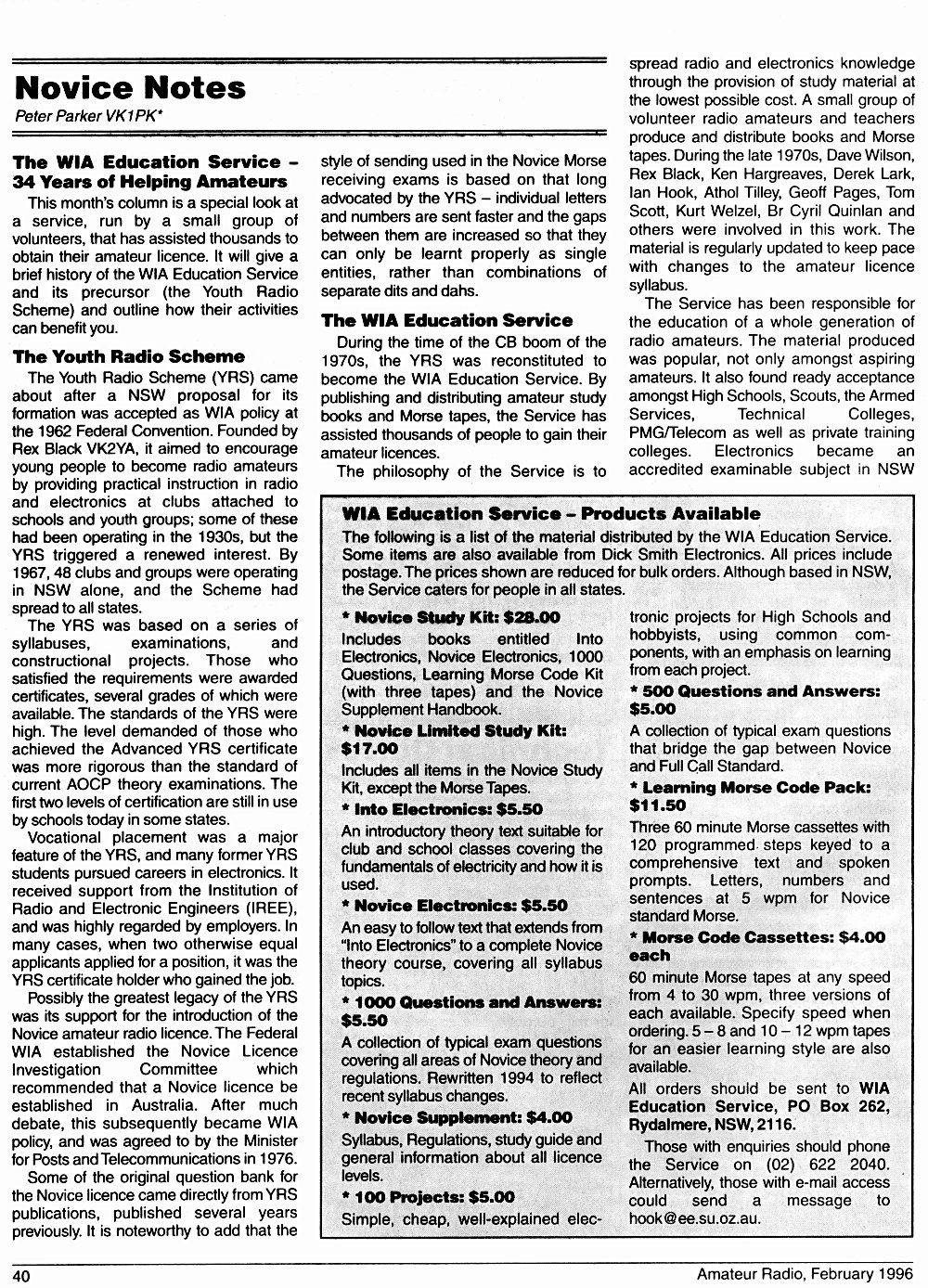 Novice Notes
Peter Parker VK1PK*

The WIA Education Service – 34 Years of Helping Amateurs

This month's column is a special look at a service, run by a small group of volunteers, that has assisted thousands to obtain their amateur licence. It will give a brief history of the WIA Education Service and its precursor (the Youth Radio Scheme) and outline how their activities can benefit you.

The Youth Radio Scheme

The Youth Radio Scheme (YRS) came about after a NSW proposal for its formation was accepted as WIA policy at the 1962 Federal Convention. Founded by Rex Black VK2YA, it aimed to encourage young people to become radio amateurs by providing practical instruction in radio and electronics at clubs attached to schools and youth groups; some of these had been operating in the 1930s, but the YRS triggered a renewed interest. By 1967, 48 clubs and groups were operating in NSW alone, and the Scheme had spread to all states.

The YRS was based on a series of syllabuses, examinations, and constructional projects. Those who satisfied the requirements were awarded certificates, several grades of which were available. The standards of the YRS were high. The level demanded of those who achieved the Advanced YRS certificate was more rigorous than the standard of current AOCP theory examinations. The first two levels of certification are still in use by schools today in some states.

Vocational placement was a major feature of the YRS, and many former YRS students pursued careers in electronics. It received support from the Institution of Radio and Electronic Engineers (IREE), and was highly regarded by employers. In many cases, when two otherwise equal applicants applied for a position, it was the YRS certificate holder who gained the job.

Possibly the greatest legacy of the YRS was its support for the introduction of the Novice amateur radio licence. The Federal WIA established the Novice Licence Investigation Committee which recommended that a Novice licence be established in Australia. After much debate, this subsequently became WIA policy, and was agreed to by the Minister for Posts and Telecommunications in 1976.

Some of the original question bank for the Novice licence came directly from YRS publications, published several years previously. It is noteworthy to add that the style of sending used in the Novice Morse receiving exams is based on that long advocated by the YRS – individual letters and numbers are sent faster and the gaps between them are increased so that they can only be learnt properly as single entities, rather than combinations of separate dits and dahs.

The WIA Education Service

During the time of the CB boom of the 1970s, the YRS was reconstituted to become the WIA Education Service. By publishing and distributing amateur study books and Morse tapes, the Service has assisted thousands of people to gain their amateur licences.

The philosophy of the Service is to spread radio and electronics knowledge through the provision of study material at the lowest possible cost. A small group of volunteer radio amateurs and teachers produce and distribute books and Morse tapes. During the late 1970s, Dave Wilson, Rex Black, Ken Hargreaves, Derek Lark, Ian Hook, Athol Tilley, Geoff Pages, Tom Scott, Kurt Welzel, Br Cyril Quinlan and others were involved in this work. The material is regularly updated to keep pace with changes to the amateur licence syllabus.

The Service has been responsible for the education of a whole generation of radio amateurs. The material produced was popular, not only amongst aspiring amateurs. It also found ready acceptance amongst High Schools, Scouts, the Armed Services, Technical Colleges, PMG/Telecom as well as private training colleges. Electronics became an accredited examinable subject in NSW

WIA Education Service – Products Available

The following is a list of the material distributed by the WIA Education Service. Some items are also available from Dick Smith Electronics. All prices include postage. The prices shown are reduced for bulk orders. Although based in NSW, the Service caters for people in all states.

* Novice Study Kit: $28.00
Includes books entitled Into Electronics, Novice Electronics, 1000 Questions, Learning Morse Code Kit (with three tapes) and the Novice Supplement Handbook.

* Novice Limited Study Kit: $17.00
Includes all items in the Novice Study Kit, except the Morse Tapes.

* Into Electronics: $5.50
An introductory theory text suitable for club and school classes covering the fundamentals of electricity and how it is used.

* Novice Electronics: $5.50
An easy to follow text that extends from "Into Electronics" to a complete Novice theory course, covering all syllabus topics.

* 1000 Questions and Answers: $5.50
A collection of typical exam questions covering all areas of Novice theory and regulations. Rewritten 1994 to reflect recent syllabus changes.

* Novice Supplement: $4.00
Syllabus, Regulations, study guide and general information about all licence levels.

* 100 Projects: $5.00
Simple, cheap, well-explained electronic projects for High Schools and hobbyists, using common components, with an emphasis on learning from each project.

* 500 Questions and Answers: $5.00
A collection of typical exam questions that bridge the gap between Novice and Full Call Standard.

* Learning Morse Code Pack: $11.50
Three 60 minute Morse cassettes with 120 programmed steps keyed to a comprehensive text and spoken prompts. Letters, numbers and sentences at 5 wpm for Novice standard Morse.

* Morse Code Cassettes: $4.00 each
60 minute Morse tapes at any speed from 4 to 30 wpm, three versions of each available. Specify speed when ordering. 5 – 8 and 10 – 12 wpm tapes for an easier learning style are also available.

All orders should be sent to WIA Education Service, PO Box 262, Rydalmere, NSW, 2116.

Those with enquiries should phone the Service on (02) 622 2040. Alternatively, those with e-mail access could send a message to hook@ee.su.oz.au.

40 Amateur Radio, February 1996